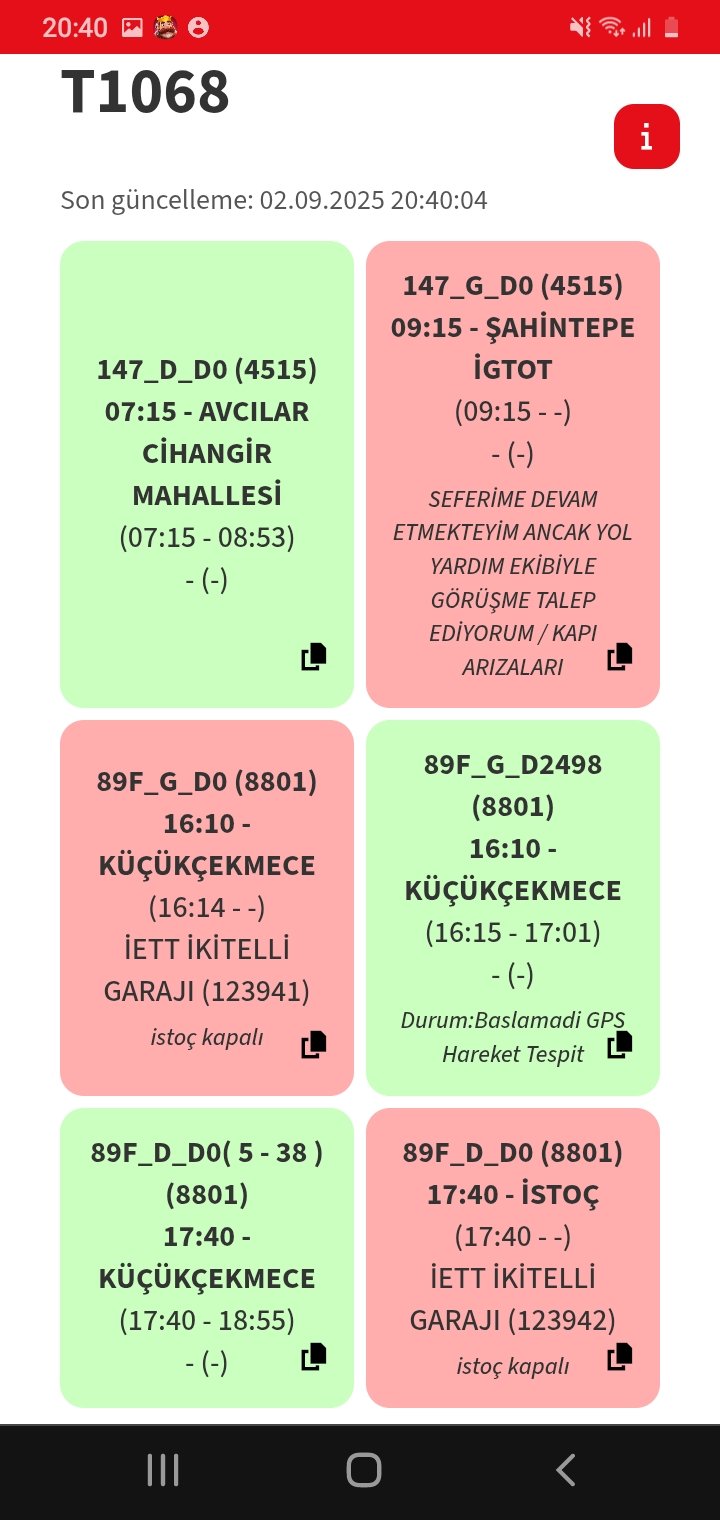 20:40

T1068

i

Son güncelleme: 02.09.2025 20:40:04

147_D_D0 (4515)
07:15 - AVCILAR CİHANGİR MAHALLESİ
(07:15 - 08:53)
- (-)

147_G_D0 (4515)
09:15 - ŞAHİNTEPE İGTOT
(09:15 - -)
- (-)
SEFERİME DEVAM ETMEKTEYİM ANCAK YOL YARDIM EKİBİYLE GÖRÜŞME TALEP EDİYORUM / KAPI ARIZALARI

89F_G_D0 (8801)
16:10 - KÜÇÜKÇEKMECE
(16:14 - -)
İETT İKİTELLİ GARAJI (123941)
istoç kapalı

89F_G_D2498 (8801)
16:10 - KÜÇÜKÇEKMECE
(16:15 - 17:01)
- (-)
Durum:Baslamadi GPS Hareket Tespit

89F_D_D0( 5 - 38 ) (8801)
17:40 - KÜÇÜKÇEKMECE
(17:40 - 18:55)
- (-)

89F_D_D0 (8801)
17:40 - İSTOÇ
(17:40 - -)
İETT İKİTELLİ GARAJI (123942)
istoç kapalı